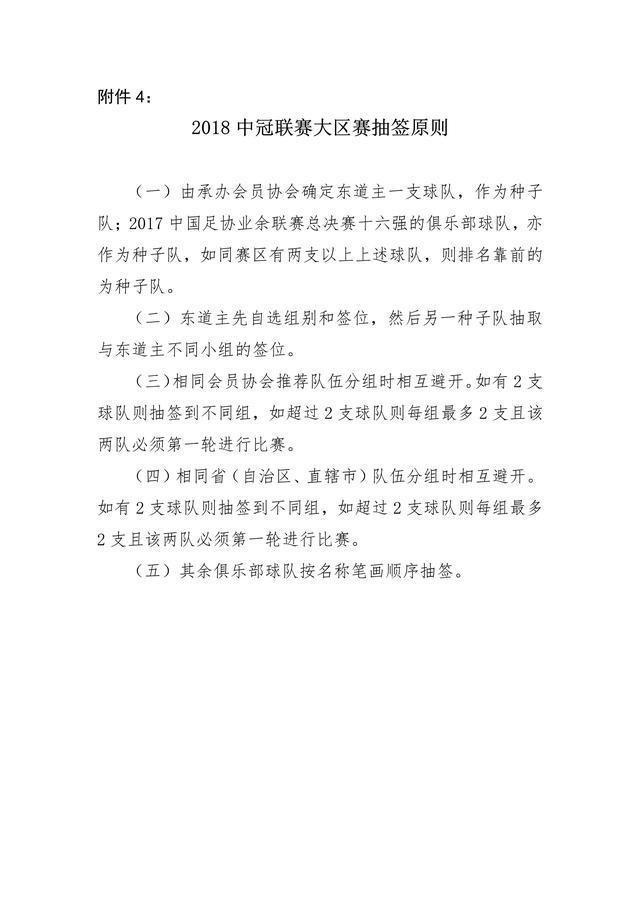 附件 4：

2018 中冠联赛大区赛抽签原则

（一）由承办会员协会确定东道主一支球队，作为种子队；2017 中国足协业余联赛总决赛十六强的俱乐部球队，亦作为种子队，如同赛区有两支以上上述球队，则排名靠前的为种子队。

（二）东道主先自选组别和签位，然后另一种子队抽取与东道主不同小组的签位。

（三）相同会员协会推荐队伍分组时相互避开。如有 2 支球队则抽签到不同组，如超过 2 支球队则每组最多 2 支且该两队必须第一轮进行比赛。

（四）相同省（自治区、直辖市）队伍分组时相互避开。如有 2 支球队则抽签到不同组，如超过 2 支球队则每组最多 2 支且该两队必须第一轮进行比赛。

（五）其余俱乐部球队按名称笔画顺序抽签。